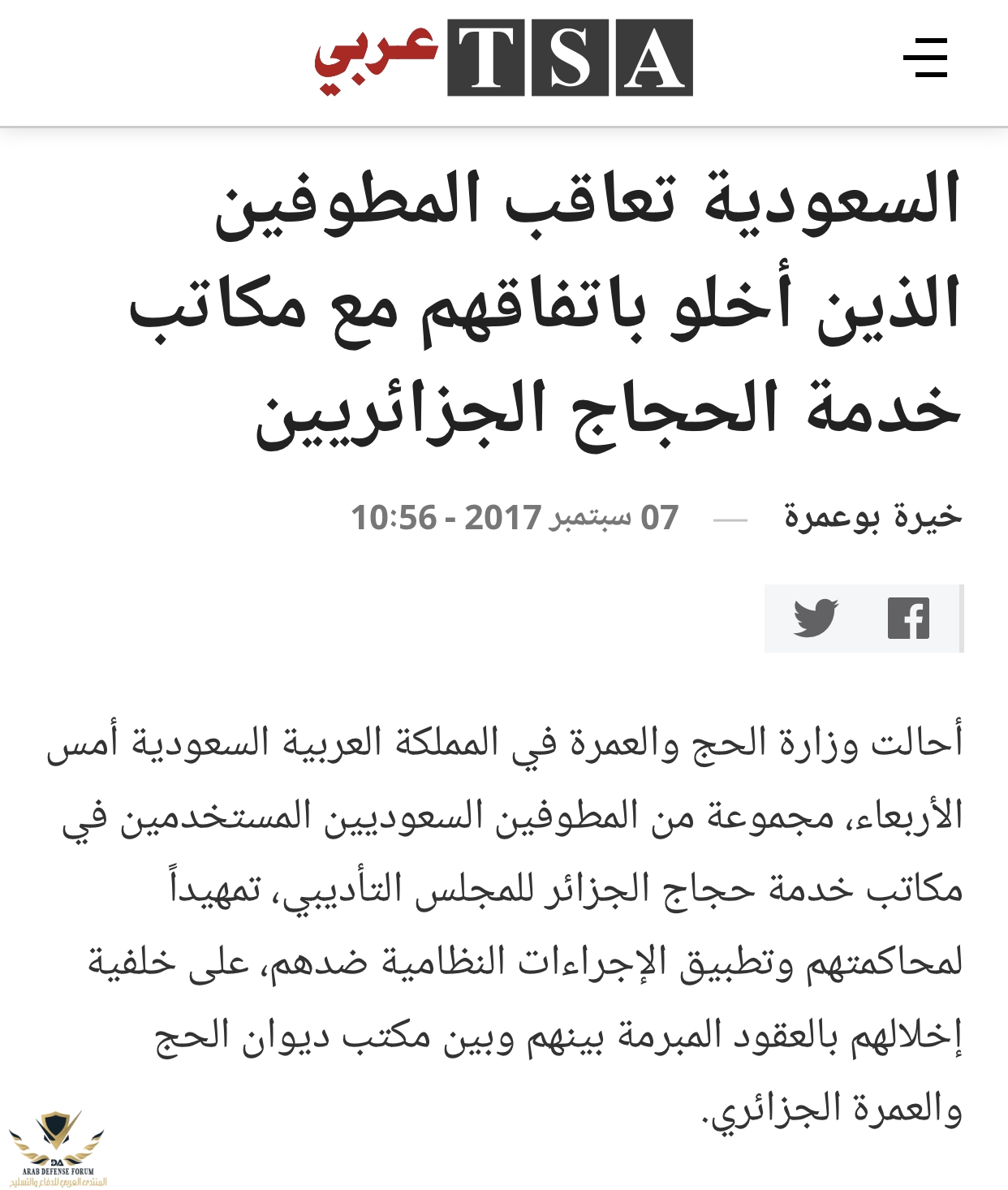 TSA عربي

السعودية تعاقب المطوفين الذين أخلو باتفاقهم مع مكاتب خدمة الحجاج الجزائريين

خيرة بوعمرة — 07 سبتمبر 2017 - 10:56

أحالت وزارة الحج والعمرة في المملكة العربية السعودية أمس الأربعاء، مجموعة من المطوفين السعوديين المستخدمين في مكاتب خدمة حجاج الجزائر للمجلس التأديبي، تمهيداً لمحاكمتهم وتطبيق الإجراءات النظامية ضدهم، على خلفية إخلالهم بالعقود المبرمة بينهم وبين مكتب ديوان الحج والعمرة الجزائري.

DA
ARAB DEFENSE FORUM
المنتدى العربي للدفاع والتسليح